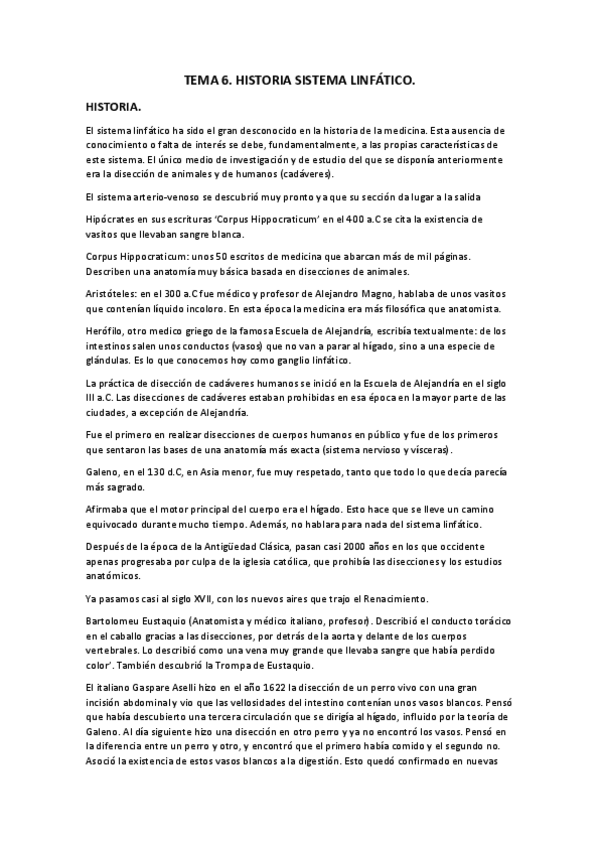 TEMA 6. HISTORIA SISTEMA LINFÁTICO.

HISTORIA.

El sistema linfático ha sido el gran desconocido en la historia de la medicina. Esta ausencia de conocimiento o falta de interés se debe, fundamentalmente, a las propias características de este sistema. El único medio de investigación y de estudio del que se disponía anteriormente era la disección de animales y de humanos (cadáveres).

El sistema arterio-venoso se descubrió muy pronto ya que su sección da lugar a la salida

Hipócrates en sus escrituras 'Corpus Hippocraticum' en el 400 a.C se cita la existencia de vasitos que llevaban sangre blanca.

Corpus Hippocraticum: unos 50 escritos de medicina que abarcan más de mil páginas. Describen una anatomía muy básica basada en disecciones de animales.

Aristóteles: en el 300 a.C fue médico y profesor de Alejandro Magno, hablaba de unos vasitos que contenían líquido incoloro. En esta época la medicina era más filosófica que anatomista.

Herófilo, otro medico griego de la famosa Escuela de Alejandría, escribía textualmente: de los intestinos salen unos conductos (vasos) que no van a parar al hígado, sino a una especie de glándulas. Es lo que conocemos hoy como ganglio linfático.

La práctica de disección de cadáveres humanos se inició en la Escuela de Alejandría en el siglo III a.C. Las disecciones de cadáveres estaban prohibidas en esa época en la mayor parte de las ciudades, a excepción de Alejandría.

Fue el primero en realizar disecciones de cuerpos humanos en público y fue de los primeros que sentaron las bases de una anatomía más exacta (sistema nervioso y vísceras).

Galeno, en el 130 d.C, en Asia menor, fue muy respetado, tanto que todo lo que decía parecía más sagrado.

Afirmaba que el motor principal del cuerpo era el hígado. Esto hace que se lleve un camino equivocado durante mucho tiempo. Además, no hablara para nada del sistema linfático.

Después de la época de la Antigüedad Clásica, pasan casi 2000 años en los que occidente apenas progresaba por culpa de la iglesia católica, que prohibía las disecciones y los estudios anatómicos.

Ya pasamos casi al siglo XVII, con los nuevos aires que trajo el Renacimiento.

Bartolomeu Eustaquio (Anatomista y médico italiano, profesor). Describió el conducto torácico en el caballo gracias a las disecciones, por detrás de la aorta y delante de los cuerpos vertebrales. Lo describió como una vena muy grande que llevaba sangre que había perdido color'. También descubrió la Trompa de Eustaquio.

El italiano Gaspare Aselli hizo en el año 1622 la disección de un perro vivo con una gran incisión abdominal y vio que las vellosidades del intestino contenían unos vasos blancos. Pensó que había descubierto una tercera circulación que se dirigía al hígado, influido por la teoría de Galeno. Al día siguiente hizo una disección en otro perro y ya no encontró los vasos. Pensó en la diferencia entre un perro y otro, y encontró que el primero había comido y el segundo no. Asoció la existencia de estos vasos blancos a la digestión. Esto quedó confirmado en nuevas